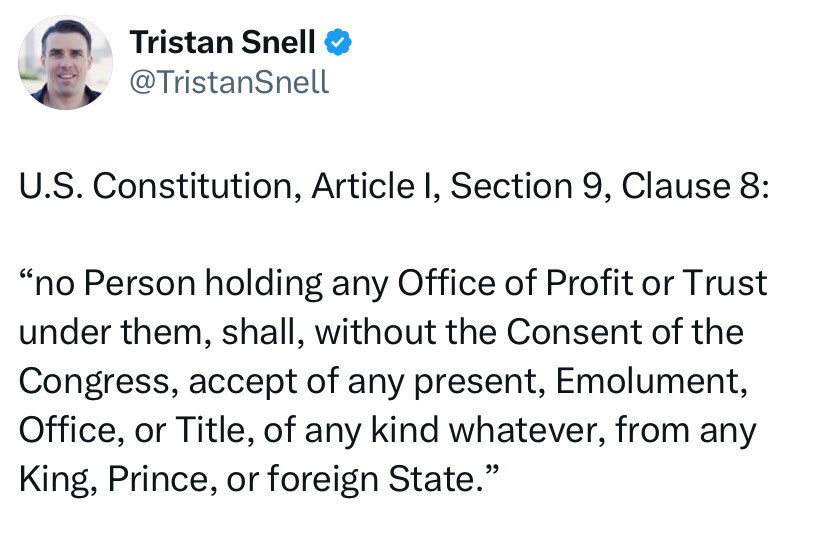 Tristan Snell
@TristanSnell

U.S. Constitution, Article I, Section 9, Clause 8:

“no Person holding any Office of Profit or Trust under them, shall, without the Consent of the Congress, accept of any present, Emolument, Office, or Title, of any kind whatever, from any King, Prince, or foreign State.”